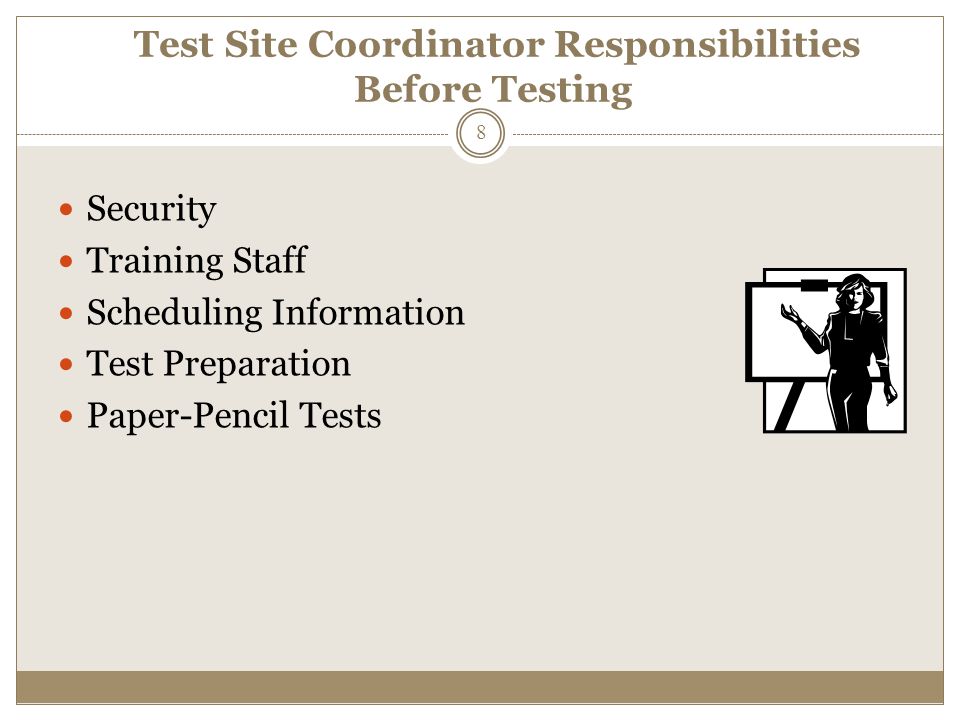 Test Site Coordinator Responsibilities Before Testing

8

- Security
- Training Staff
- Scheduling Information
- Test Preparation
- Paper-Pencil Tests